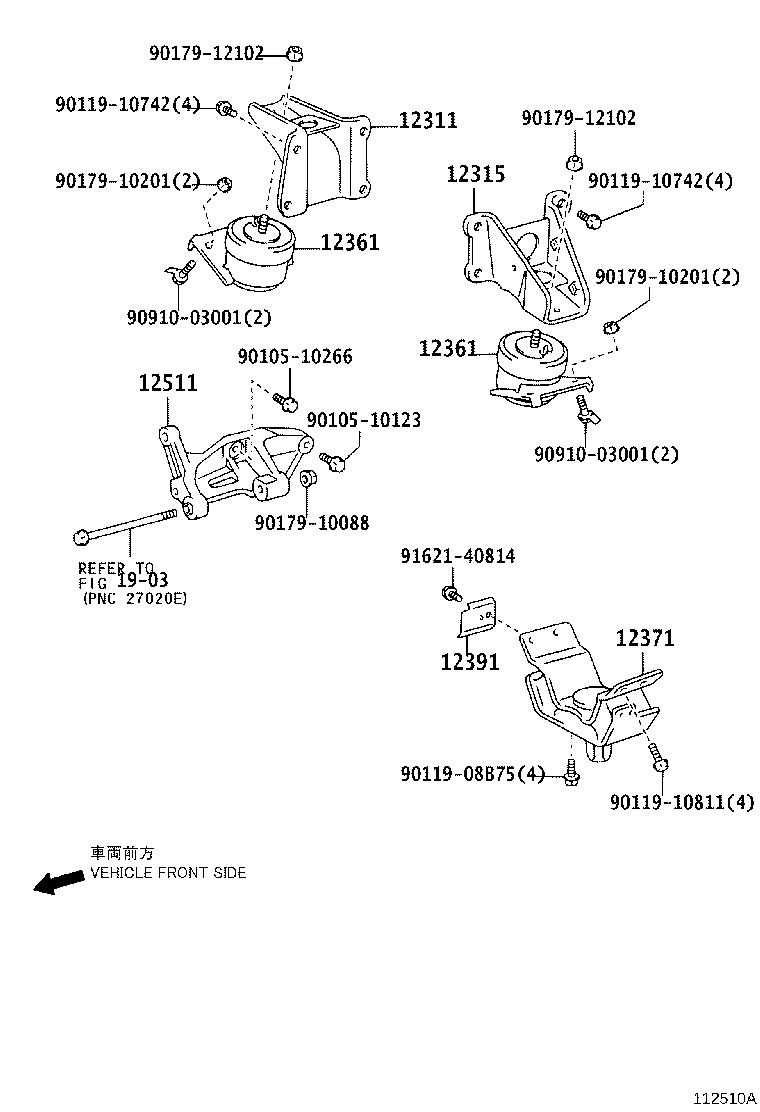 90179-12102
90119-10742(4)
12311
90179-10201(2)
12361
90910-03001(2)

90179-12102
12315
90119-10742(4)
90179-10201(2)
12361
90910-03001(2)

90105-10266
12511
90105-10123
90179-10088
REFER TO
FIG 19-03
(PNC 27020E)

91621-40814
12391
12371
90119-08B75(4)
90119-10811(4)

車両前方
VEHICLE FRONT SIDE

112510A